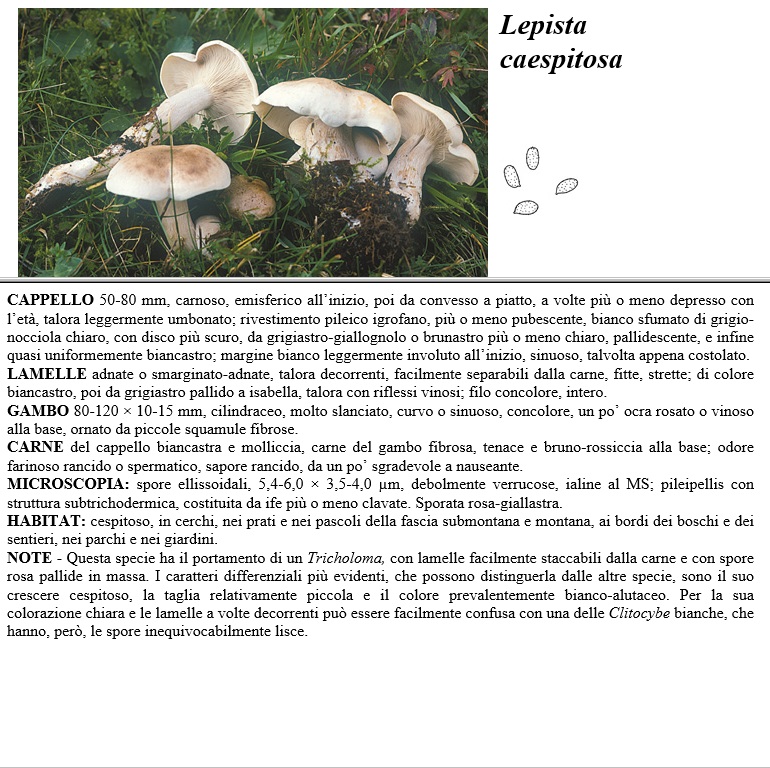 Lepista caespitosa

CAPPELLO 50-80 mm, carnoso, emisferico all'inizio, poi da convesso a piatto, a volte più o meno depresso con l'età, talora leggermente umbonato; rivestimento pileico igrofano, più o meno pubescente, bianco sfumato di grigio-nocciola chiaro, con disco più scuro, da grigiastro-giallognolo o brunastro più o meno chiaro, pallidescente, e infine quasi uniformemente biancastro; margine bianco leggermente involuto all'inizio, sinuoso, talvolta appena costolato.
LAMELLE adnate o smarginato-adnate, talora decorrenti, facilmente separabili dalla carne, fitte, strette; di colore biancastro, poi da grigiastro pallido a isabella, talora con riflessi vinosi; filo concolore, intero.
GAMBO 80-120 × 10-15 mm, cilindraceo, molto slanciato, curvo o sinuoso, concolore, un po' ocra rosato o vinoso alla base, ornato da piccole squamule fibrose.
CARNE del cappello biancastra e molliccia, carne del gambo fibrosa, tenace e bruno-rossiccia alla base; odore farinoso rancido o spermatico, sapore rancido, da un po' sgradevole a nauseante.
MICROSCOPIA: spore ellissoidali, 5,4-6,0 × 3,5-4,0 µm, debolmente verrucose, ialine al MS; pileipellis con struttura subtrichodermica, costituita da ife più o meno clavate. Sporata rosa-giallastra.
HABITAT: cespitoso, in cerchi, nei prati e nei pascoli della fascia submontana e montana, ai bordi dei boschi e dei sentieri, nei parchi e nei giardini.
NOTE - Questa specie ha il portamento di un Tricholoma, con lamelle facilmente staccabili dalla carne e con spore rosa pallide in massa. I caratteri differenziali più evidenti, che possono distinguerla dalle altre specie, sono il suo crescere cespitoso, la taglia relativamente piccola e il colore prevalentemente bianco-alutaceo. Per la sua colorazione chiara e le lamelle a volte decorrenti può essere facilmente confusa con una delle Clitocybe bianche, che hanno, però, le spore inequivocabilmente lisce.